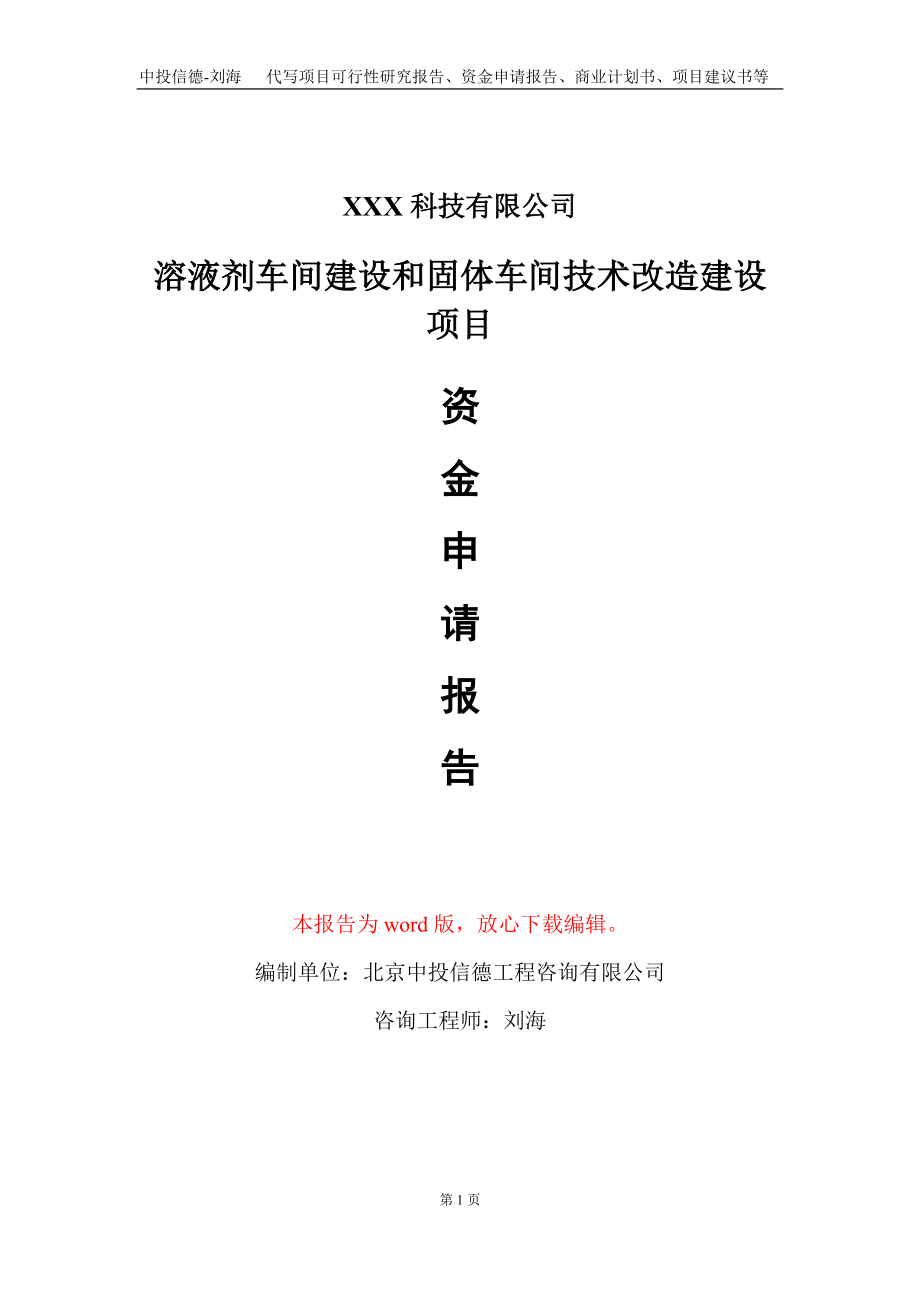 中投信德-刘海　代写项目可行性研究报告、资金申请报告、商业计划书、项目建议书等

XXX 科技有限公司

溶液剂车间建设和固体车间技术改造建设项目

资

金

申

请

报

告

本报告为 word 版，放心下载编辑。

编制单位：北京中投信德工程咨询有限公司

咨询工程师：刘海

第 1 页